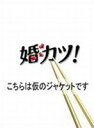 婚カツ!

こちらは仮のジャケットです